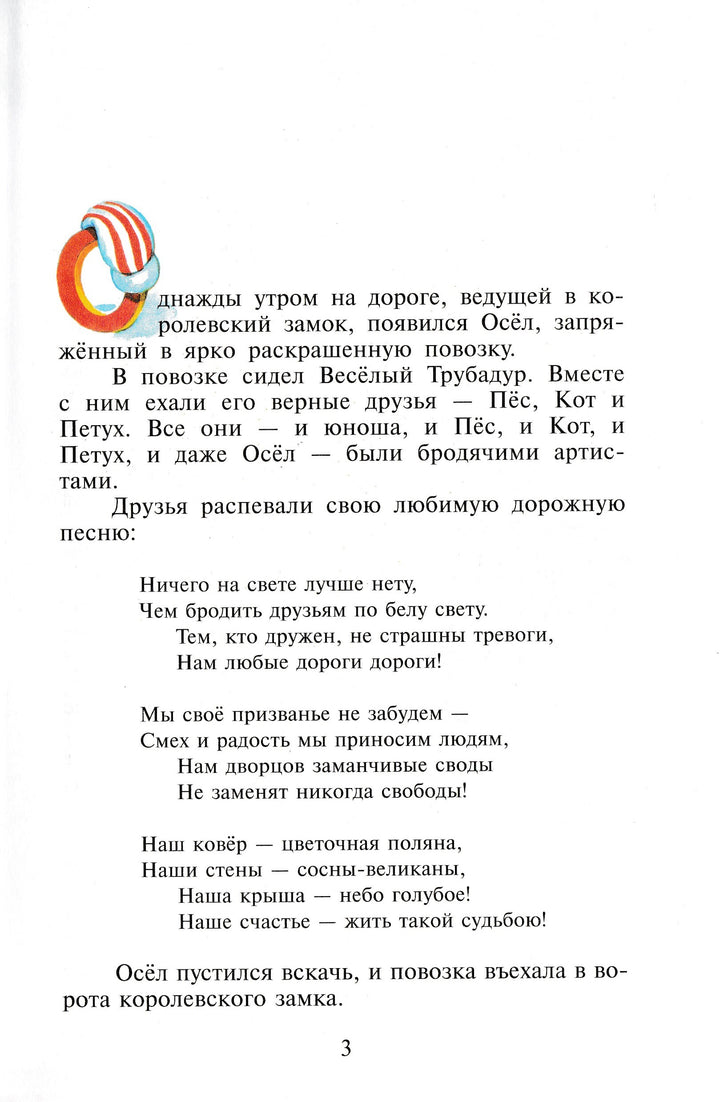 Однажды утром на дороге, ведущей в королевский замок, появился Осёл, запряжённый в ярко раскрашенную повозку.

В повозке сидел Весёлый Трубадур. Вместе с ним ехали его верные друзья — Пёс, Кот и Петух. Все они — и юноша, и Пёс, и Кот, и Петух, и даже Осёл — были бродячими артистами.

Друзья распевали свою любимую дорожную песню:

Ничего на свете лучше нету,
Чем бродить друзьям по белу свету.
Тем, кто дружен, не страшны тревоги,
Нам любые дороги дороги!

Мы своё призванье не забудем —
Смех и радость мы приносим людям,
Нам дворцов заманчивые своды
Не заменят никогда свободы!

Наш ковёр — цветочная поляна,
Наши стены — сосны-великаны,
Наша крыша — небо голубое!
Наше счастье — жить такой судьбою!

Осёл пустился вскачь, и повозка въехала в ворота королевского замка.

3